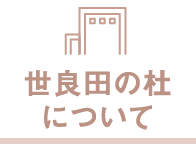 世良田の杜
について